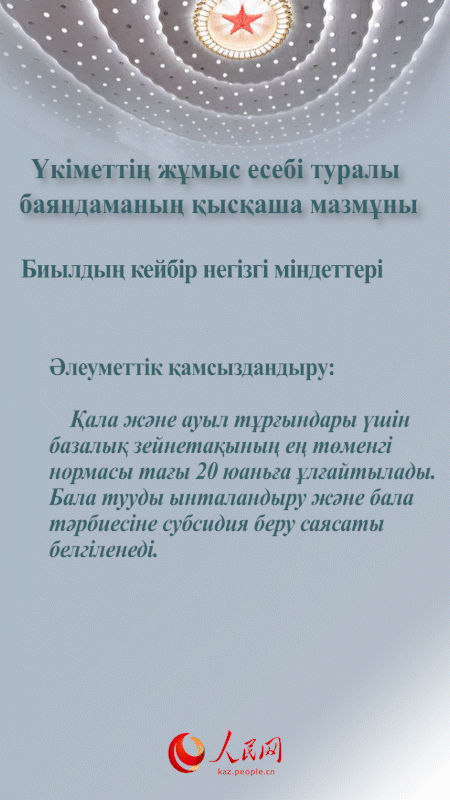 Үкіметтің жұмыс есебі туралы баяндаманың қысқаша мазмұны

Биылдың кейбір негізгі міндеттері

Әлеуметтік қамсыздандыру:

Қала және ауыл тұрғындары үшін базалық зейнетақының ең төменгі нормасы тағы 20 юаньға ұлғайтылады. Бала тууды ынталандыру және бала тәрбиесіне субсидия беру саясаты белгіленеді.

人民网
kaz.people.cn